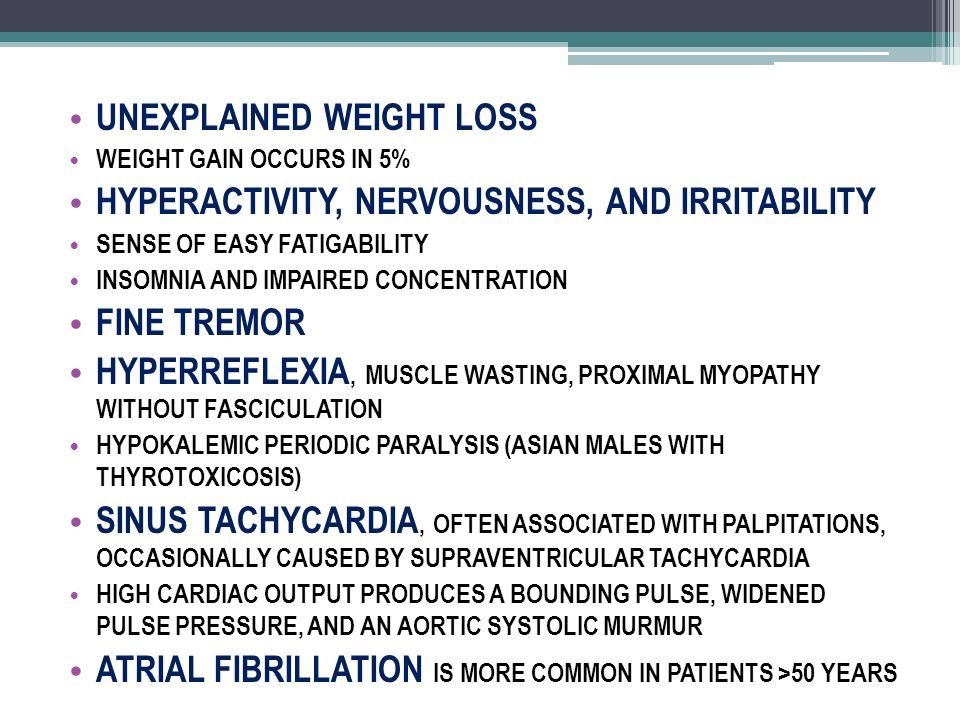 • UNEXPLAINED WEIGHT LOSS
• WEIGHT GAIN OCCURS IN 5%
• HYPERACTIVITY, NERVOUSNESS, AND IRRITABILITY
• SENSE OF EASY FATIGABILITY
• INSOMNIA AND IMPAIRED CONCENTRATION
• FINE TREMOR
• HYPERREFLEXIA, MUSCLE WASTING, PROXIMAL MYOPATHY WITHOUT FASCICULATION
• HYPOKALEMIC PERIODIC PARALYSIS (ASIAN MALES WITH THYROTOXICOSIS)
• SINUS TACHYCARDIA, OFTEN ASSOCIATED WITH PALPITATIONS, OCCASIONALLY CAUSED BY SUPRAVENTRICULAR TACHYCARDIA
• HIGH CARDIAC OUTPUT PRODUCES A BOUNDING PULSE, WIDENED PULSE PRESSURE, AND AN AORTIC SYSTOLIC MURMUR
• ATRIAL FIBRILLATION IS MORE COMMON IN PATIENTS >50 YEARS